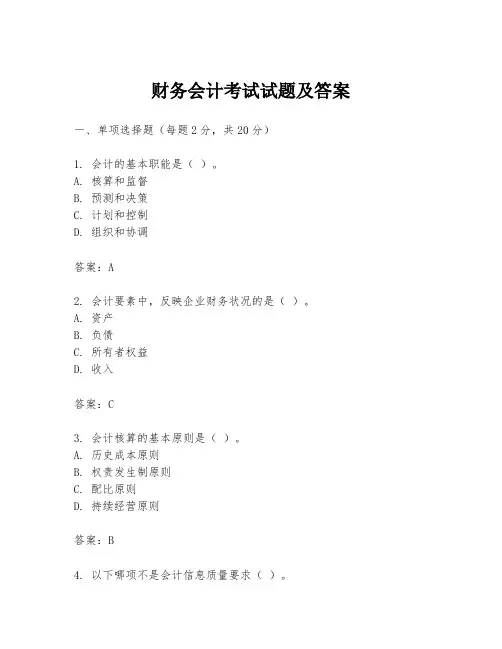 财务会计考试试题及答案

一、单项选择题（每题2分，共20分）

1. 会计的基本职能是（ ）。
A. 核算和监督
B. 预测和决策
C. 计划和控制
D. 组织和协调

答案：A

2. 会计要素中，反映企业财务状况的是（ ）。
A. 资产
B. 负债
C. 所有者权益
D. 收入

答案：C

3. 会计核算的基本原则是（ ）。
A. 历史成本原则
B. 权责发生制原则
C. 配比原则
D. 持续经营原则

答案：B

4. 以下哪项不是会计信息质量要求（ ）。